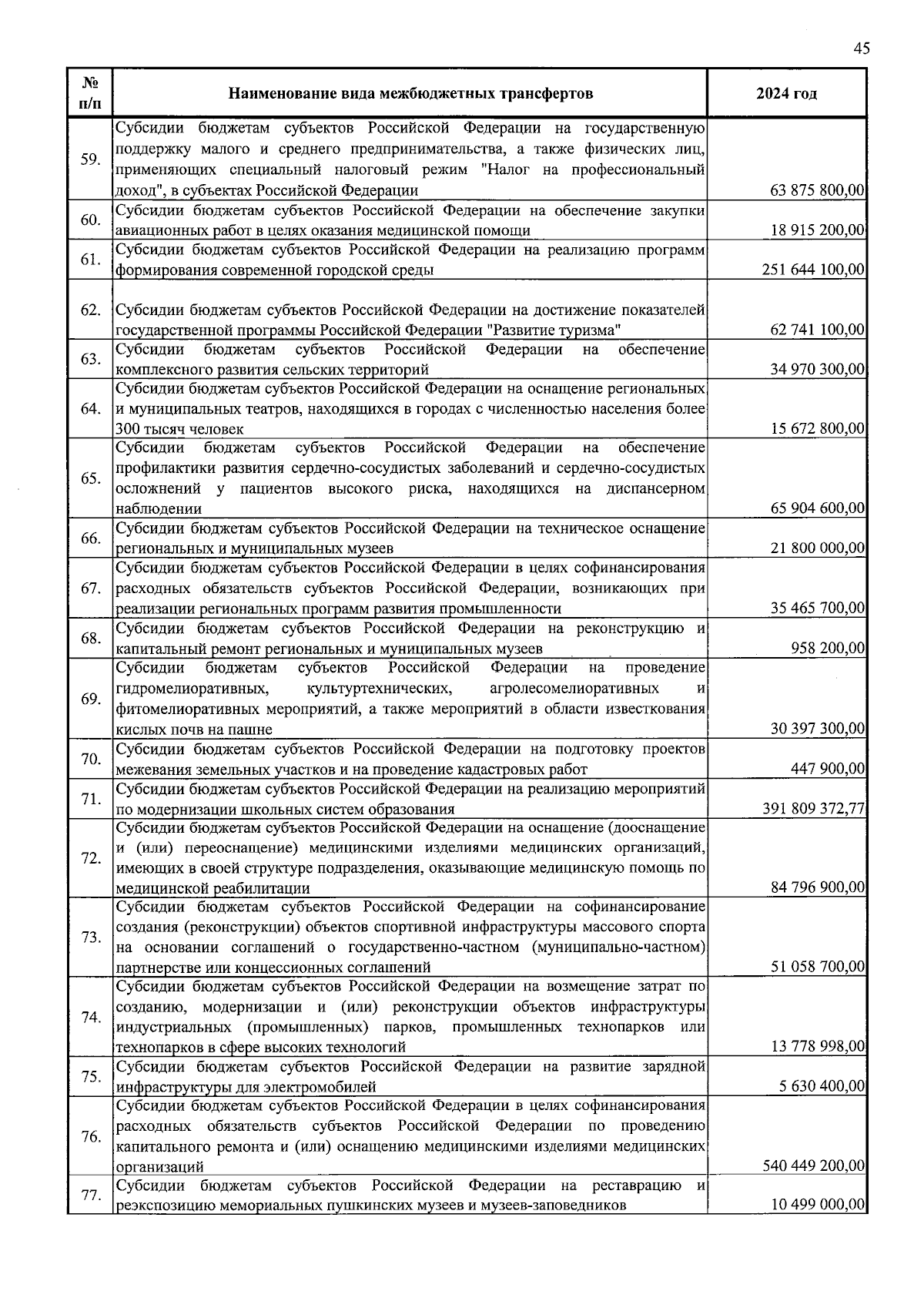 45

| № п/п | Наименование вида межбюджетных трансфертов | 2024 год |
|---|---|---|
| 59. | Субсидии бюджетам субъектов Российской Федерации на государственную поддержку малого и среднего предпринимательства, а также физических лиц, применяющих специальный налоговый режим "Налог на профессиональный доход", в субъектах Российской Федерации | 63 875 800,00 |
| 60. | Субсидии бюджетам субъектов Российской Федерации на обеспечение закупки авиационных работ в целях оказания медицинской помощи | 18 915 200,00 |
| 61. | Субсидии бюджетам субъектов Российской Федерации на реализацию программ формирования современной городской среды | 251 644 100,00 |
| 62. | Субсидии бюджетам субъектов Российской Федерации на достижение показателей государственной программы Российской Федерации "Развитие туризма" | 62 741 100,00 |
| 63. | Субсидии бюджетам субъектов Российской Федерации на обеспечение комплексного развития сельских территорий | 34 970 300,00 |
| 64. | Субсидии бюджетам субъектов Российской Федерации на оснащение региональных и муниципальных театров, находящихся в городах с численностью населения более 300 тысяч человек | 15 672 800,00 |
| 65. | Субсидии бюджетам субъектов Российской Федерации на обеспечение профилактики развития сердечно-сосудистых заболеваний и сердечно-сосудистых осложнений у пациентов высокого риска, находящихся на диспансерном наблюдении | 65 904 600,00 |
| 66. | Субсидии бюджетам субъектов Российской Федерации на техническое оснащение региональных и муниципальных музеев | 21 800 000,00 |
| 67. | Субсидии бюджетам субъектов Российской Федерации в целях софинансирования расходных обязательств субъектов Российской Федерации, возникающих при реализации региональных программ развития промышленности | 35 465 700,00 |
| 68. | Субсидии бюджетам субъектов Российской Федерации на реконструкцию и капитальный ремонт региональных и муниципальных музеев | 958 200,00 |
| 69. | Субсидии бюджетам субъектов Российской Федерации на проведение гидромелиоративных, культуртехнических, агролесомелиоративных и фитомелиоративных мероприятий, а также мероприятий в области известкования кислых почв на пашне | 30 397 300,00 |
| 70. | Субсидии бюджетам субъектов Российской Федерации на подготовку проектов межевания земельных участков и на проведение кадастровых работ | 447 900,00 |
| 71. | Субсидии бюджетам субъектов Российской Федерации на реализацию мероприятий по модернизации школьных систем образования | 391 809 372,77 |
| 72. | Субсидии бюджетам субъектов Российской Федерации на оснащение (дооснащение и (или) переоснащение) медицинскими изделиями медицинских организаций, имеющих в своей структуре подразделения, оказывающие медицинскую помощь по медицинской реабилитации | 84 796 900,00 |
| 73. | Субсидии бюджетам субъектов Российской Федерации на софинансирование создания (реконструкции) объектов спортивной инфраструктуры массового спорта на основании соглашений о государственно-частном (муниципально-частном) партнерстве или концессионных соглашений | 51 058 700,00 |
| 74. | Субсидии бюджетам субъектов Российской Федерации на возмещение затрат по созданию, модернизации и (или) реконструкции объектов инфраструктуры индустриальных (промышленных) парков, промышленных технопарков или технопарков в сфере высоких технологий | 13 778 998,00 |
| 75. | Субсидии бюджетам субъектов Российской Федерации на развитие зарядной инфраструктуры для электромобилей | 5 630 400,00 |
| 76. | Субсидии бюджетам субъектов Российской Федерации в целях софинансирования расходных обязательств субъектов Российской Федерации по проведению капитального ремонта и (или) оснащению медицинскими изделиями медицинских организаций | 540 449 200,00 |
| 77. | Субсидии бюджетам субъектов Российской Федерации на реставрацию и реэкспозицию мемориальных пушкинских музеев и музеев-заповедников | 10 499 000,00 |